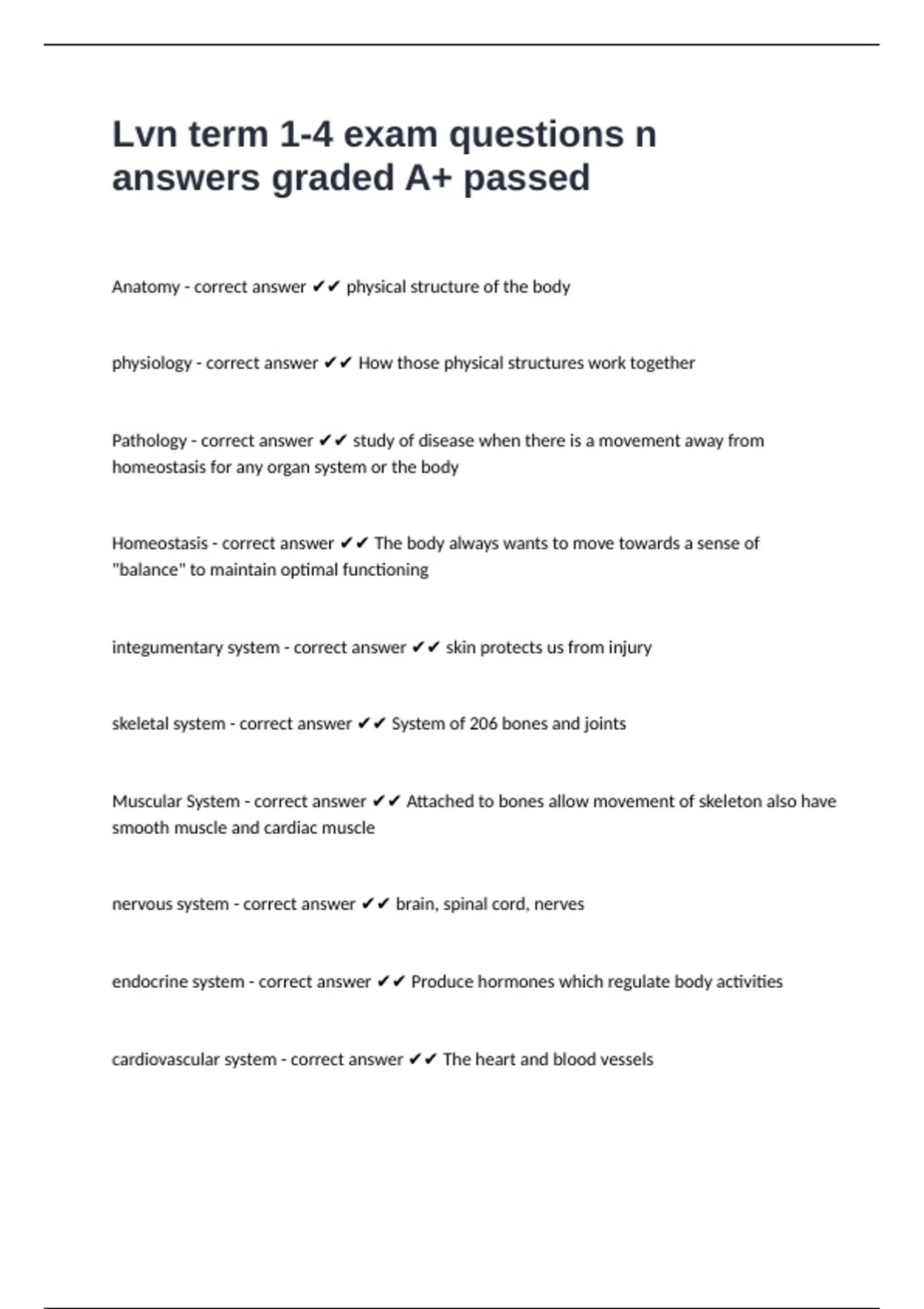 Lvn term 1-4 exam questions n answers graded A+ passed

Anatomy - correct answer ✔✔ physical structure of the body

physiology - correct answer ✔✔ How those physical structures work together

Pathology - correct answer ✔✔ study of disease when there is a movement away from homeostasis for any organ system or the body

Homeostasis - correct answer ✔✔ The body always wants to move towards a sense of "balance" to maintain optimal functioning

integumentary system - correct answer ✔✔ skin protects us from injury

skeletal system - correct answer ✔✔ System of 206 bones and joints

Muscular System - correct answer ✔✔ Attached to bones allow movement of skeleton also have smooth muscle and cardiac muscle

nervous system - correct answer ✔✔ brain, spinal cord, nerves

endocrine system - correct answer ✔✔ Produce hormones which regulate body activities

cardiovascular system - correct answer ✔✔ The heart and blood vessels